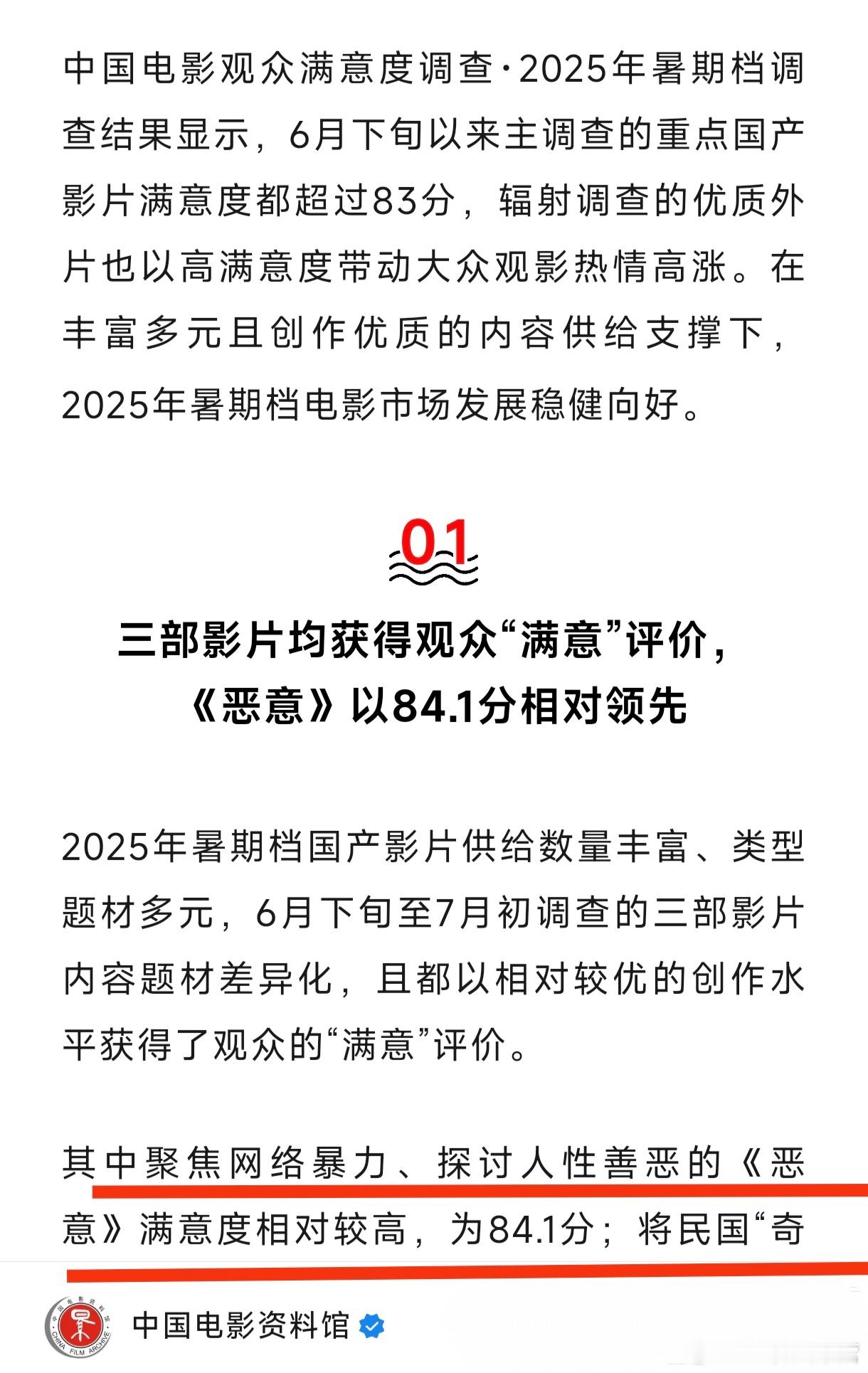 中国电影观众满意度调查·2025年暑期档调查结果显示，6月下旬以来主调查的重点国产影片满意度都超过83分，辐射调查的优质外片也以高满意度带动大众观影热情高涨。在丰富多元且创作优质的内容供给支撑下，2025年暑期档电影市场发展稳健向好。

01

三部影片均获得观众“满意”评价，《恶意》以84.1分相对领先

2025年暑期档国产影片供给数量丰富、类型题材多元，6月下旬至7月初调查的三部影片内容题材差异化，且都以相对较优的创作水平获得了观众的“满意”评价。

其中聚焦网络暴力、探讨人性善恶的《恶意》满意度相对较高，为84.1分；将民国“奇

中国电影资料馆

CHINA FILM ARCHIVE